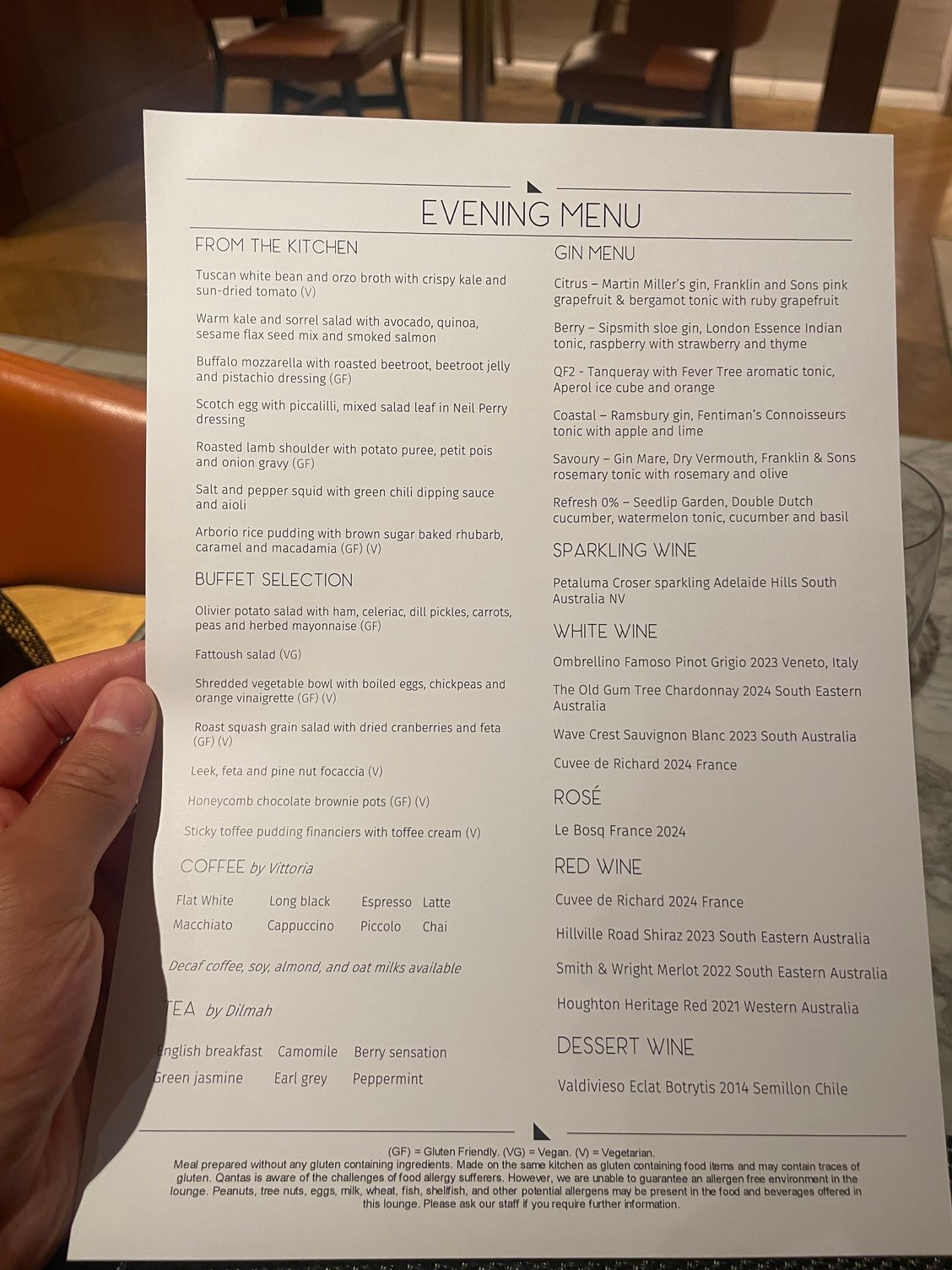 EVENING MENU

FROM THE KITCHEN

Tuscan white bean and orzo broth with crispy kale and sun-dried tomato (V)

Warm kale and sorrel salad with avocado, quinoa, sesame flax seed mix and smoked salmon

Buffalo mozzarella with roasted beetroot, beetroot jelly and pistachio dressing (GF)

Scotch egg with piccalilli, mixed salad leaf in Neil Perry dressing

Roasted lamb shoulder with potato puree, petit pois and onion gravy (GF)

Salt and pepper squid with green chili dipping sauce and aioli

Arborio rice pudding with brown sugar baked rhubarb, caramel and macadamia (GF) (V)

BUFFET SELECTION

Olivier potato salad with ham, celeriac, dill pickles, carrots, peas and herbed mayonnaise (GF)

Fattoush salad (VG)

Shredded vegetable bowl with boiled eggs, chickpeas and orange vinaigrette (GF) (V)

Roast squash grain salad with dried cranberries and feta (GF) (V)

Leek, feta and pine nut focaccia (V)

Honeycomb chocolate brownie pots (GF) (V)

Sticky toffee pudding financiers with toffee cream (V)

COFFEE by Vittoria

Flat White Long black Espresso Latte
Macchiato Cappuccino Piccolo Chai

Decaf coffee, soy, almond, and oat milks available

TEA by Dilmah

English breakfast Camomile Berry sensation
Green jasmine Earl grey Peppermint

GIN MENU

Citrus – Martin Miller's gin, Franklin and Sons pink grapefruit & bergamot tonic with ruby grapefruit

Berry – Sipsmith sloe gin, London Essence Indian tonic, raspberry with strawberry and thyme

QF2 - Tanqueray with Fever Tree aromatic tonic, Aperol ice cube and orange

Coastal – Ramsbury gin, Fentiman's Connoisseurs tonic with apple and lime

Savoury – Gin Mare, Dry Vermouth, Franklin & Sons rosemary tonic with rosemary and olive

Refresh 0% – Seedlip Garden, Double Dutch cucumber, watermelon tonic, cucumber and basil

SPARKLING WINE

Petaluma Croser sparkling Adelaide Hills South Australia NV

WHITE WINE

Ombrellino Famoso Pinot Grigio 2023 Veneto, Italy

The Old Gum Tree Chardonnay 2024 South Eastern Australia

Wave Crest Sauvignon Blanc 2023 South Australia

Cuvee de Richard 2024 France

ROSÉ

Le Bosq France 2024

RED WINE

Cuvee de Richard 2024 France

Hillville Road Shiraz 2023 South Eastern Australia

Smith & Wright Merlot 2022 South Eastern Australia

Houghton Heritage Red 2021 Western Australia

DESSERT WINE

Valdivieso Eclat Botrytis 2014 Semillon Chile

(GF) = Gluten Friendly. (VG) = Vegan. (V) = Vegetarian.
Meal prepared without any gluten containing ingredients. Made on the same kitchen as gluten containing food items and may contain traces of gluten. Qantas is aware of the challenges of food allergy sufferers. However, we are unable to guarantee an allergen free environment in the lounge. Peanuts, tree nuts, eggs, milk, wheat, fish, shellfish, and other potential allergens may be present in the food and beverages offered in this lounge. Please ask our staff if you require further information.